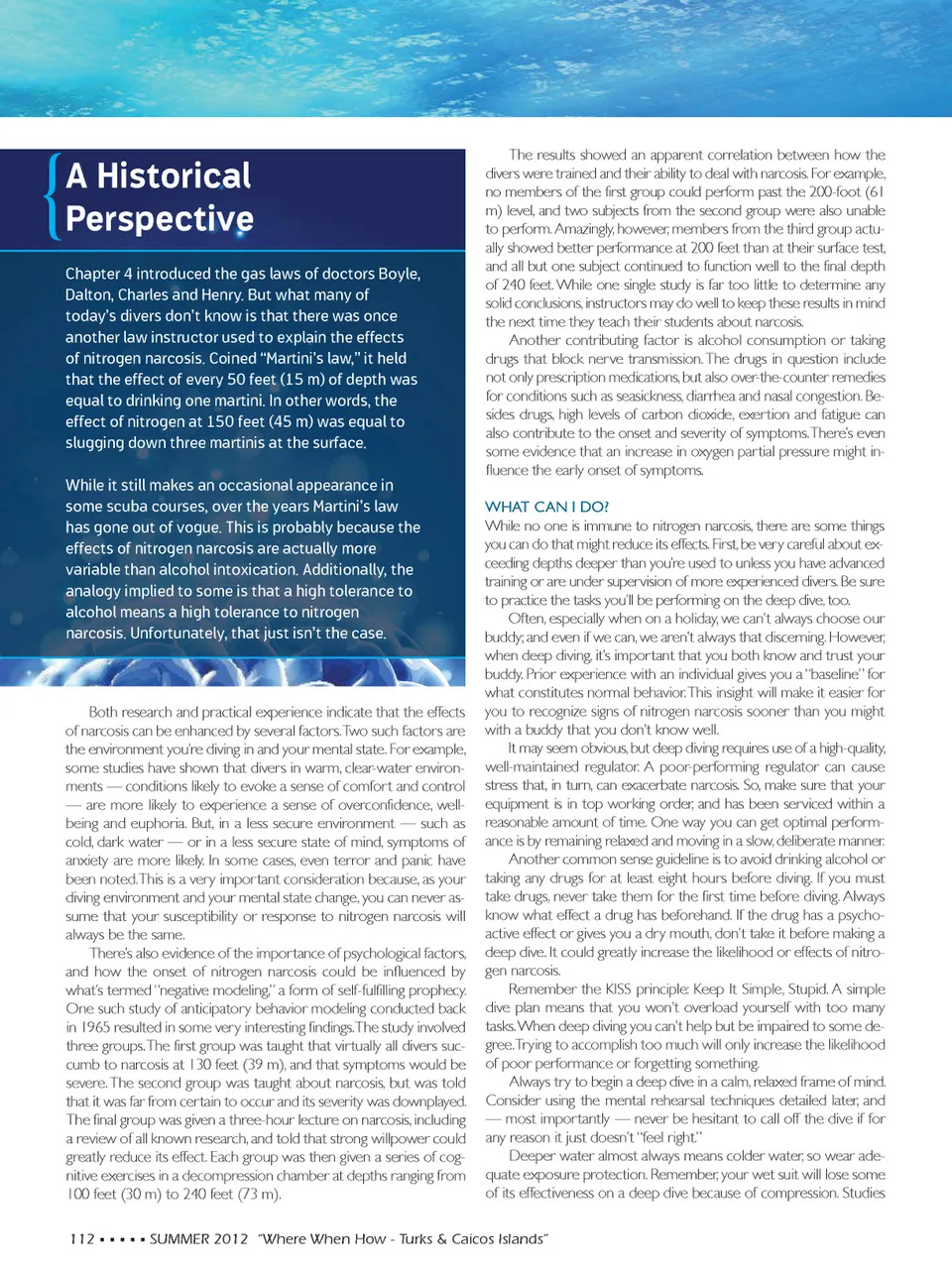 A Historical Perspective

Chapter 4 introduced the gas laws of doctors Boyle, Dalton, Charles and Henry. But what many of today's divers don't know is that there was once another law instructor used to explain the effects of nitrogen narcosis. Coined "Martini's law," it held that the effect of every 50 feet (15 m) of depth was equal to drinking one martini. In other words, the effect of nitrogen at 150 feet (45 m) was equal to slugging down three martinis at the surface.

While it still makes an occasional appearance in some scuba courses, over the years Martini's law has gone out of vogue. This is probably because the effects of nitrogen narcosis are actually more variable than alcohol intoxication. Additionally, the analogy implied to some is that a high tolerance to alcohol means a high tolerance to nitrogen narcosis. Unfortunately, that just isn't the case.

Both research and practical experience indicate that the effects of narcosis can be enhanced by several factors. Two such factors are the environment you're diving in and your mental state. For example, some studies have shown that divers in warm, clear-water environments — conditions likely to evoke a sense of comfort and control — are more likely to experience a sense of overconfidence, well-being and euphoria. But, in a less secure environment — such as cold, dark water — or in a less secure state of mind, symptoms of anxiety are more likely. In some cases, even terror and panic have been noted. This is a very important consideration because, as your diving environment and your mental state change, you can never assume that your susceptibility or response to nitrogen narcosis will always be the same.

There's also evidence of the importance of psychological factors, and how the onset of nitrogen narcosis could be influenced by what's termed "negative modeling," a form of self-fulfilling prophecy. One such study of anticipatory behavior modeling conducted back in 1965 resulted in some very interesting findings. The study involved three groups. The first group was taught that virtually all divers succumb to narcosis at 130 feet (39 m), and that symptoms would be severe. The second group was taught about narcosis, but was told that it was far from certain to occur and its severity was downplayed. The final group was given a three-hour lecture on narcosis, including a review of all known research, and told that strong willpower could greatly reduce its effect. Each group was then given a series of cognitive exercises in a decompression chamber at depths ranging from 100 feet (30 m) to 240 feet (73 m).

The results showed an apparent correlation between how the divers were trained and their ability to deal with narcosis. For example, no members of the first group could perform past the 200-foot (61 m) level, and two subjects from the second group were also unable to perform. Amazingly, however, members from the third group actually showed better performance at 200 feet than at their surface test, and all but one subject continued to function well to the final depth of 240 feet. While one single study is far too little to determine any solid conclusions, instructors may do well to keep these results in mind the next time they teach their students about narcosis.

Another contributing factor is alcohol consumption or taking drugs that block nerve transmission. The drugs in question include not only prescription medications, but also over-the-counter remedies for conditions such as seasickness, diarrhea and nasal congestion. Besides drugs, high levels of carbon dioxide, exertion and fatigue can also contribute to the onset and severity of symptoms. There's even some evidence that an increase in oxygen partial pressure might influence the early onset of symptoms.

WHAT CAN I DO?
While no one is immune to nitrogen narcosis, there are some things you can do that might reduce its effects. First, be very careful about exceeding depths deeper than you're used to unless you have advanced training or are under supervision of more experienced divers. Be sure to practice the tasks you'll be performing on the deep dive, too.

Often, especially when on a holiday, we can't always choose our buddy; and even if we can, we aren't always that discerning. However, when deep diving, it's important that you both know and trust your buddy. Prior experience with an individual gives you a "baseline" for what constitutes normal behavior. This insight will make it easier for you to recognize signs of nitrogen narcosis sooner than you might with a buddy that you don't know well.

It may seem obvious, but deep diving requires use of a high-quality, well-maintained regulator. A poor-performing regulator can cause stress that, in turn, can exacerbate narcosis. So, make sure that your equipment is in top working order, and has been serviced within a reasonable amount of time. One way you can get optimal performance is by remaining relaxed and moving in a slow, deliberate manner.

Another common sense guideline is to avoid drinking alcohol or taking any drugs for at least eight hours before diving. If you must take drugs, never take them for the first time before diving. Always know what effect a drug has beforehand. If the drug has a psychoactive effect or gives you a dry mouth, don't take it before making a deep dive. It could greatly increase the likelihood or effects of nitrogen narcosis.

Remember the KISS principle: Keep It Simple, Stupid. A simple dive plan means that you won't overload yourself with too many tasks. When deep diving you can't help but be impaired to some degree. Trying to accomplish too much will only increase the likelihood of poor performance or forgetting something.

Always try to begin a deep dive in a calm, relaxed frame of mind. Consider using the mental rehearsal techniques detailed later, and — most importantly — never be hesitant to call off the dive if for any reason it just doesn't "feel right."

Deeper water almost always means colder water, so wear adequate exposure protection. Remember, your wet suit will lose some of its effectiveness on a deep dive because of compression. Studies

112 ▪ ▪ ▪ ▪ ▪ SUMMER 2012 "Where When How - Turks & Caicos Islands"